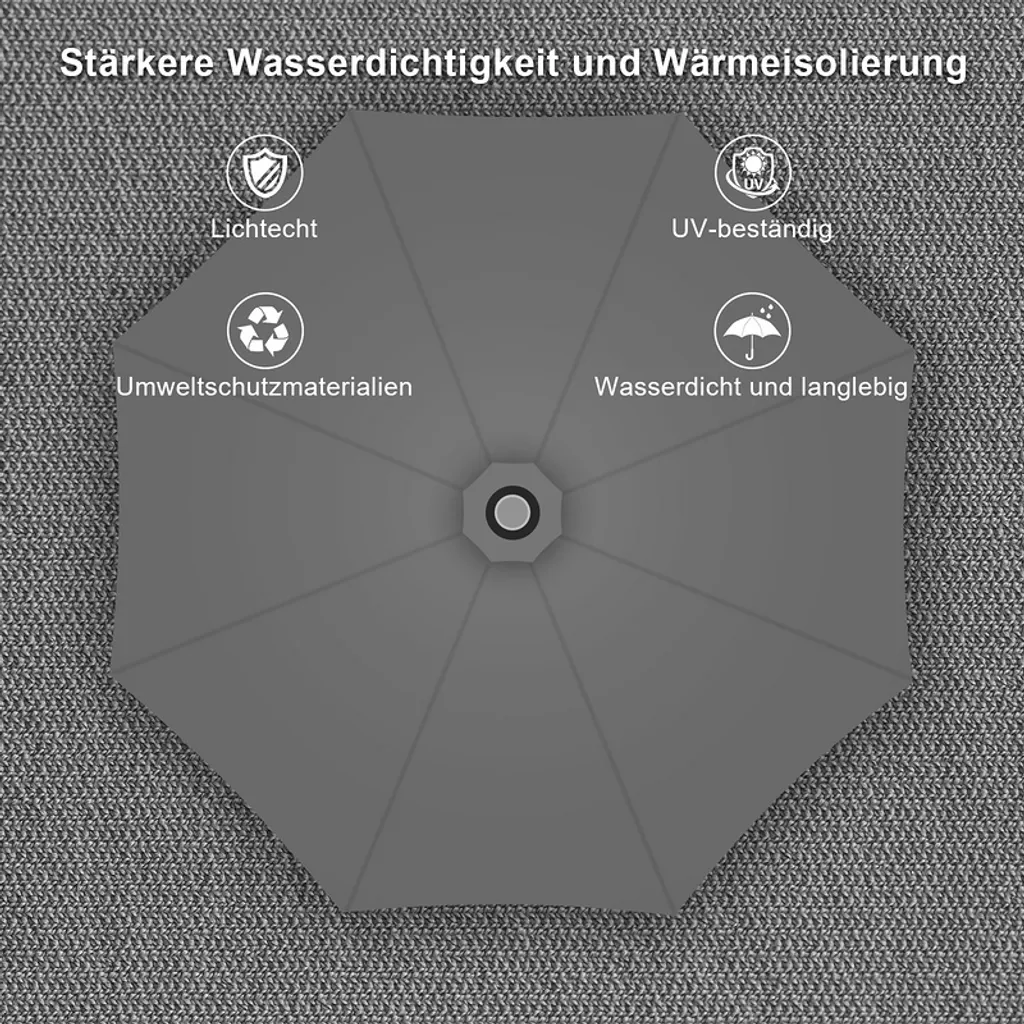 Stärkere Wasserdichtigkeit und Wärmeisolierung

Lichtecht

UV
UV-beständig

Umweltschutzmaterialien

Wasserdicht und langlebig